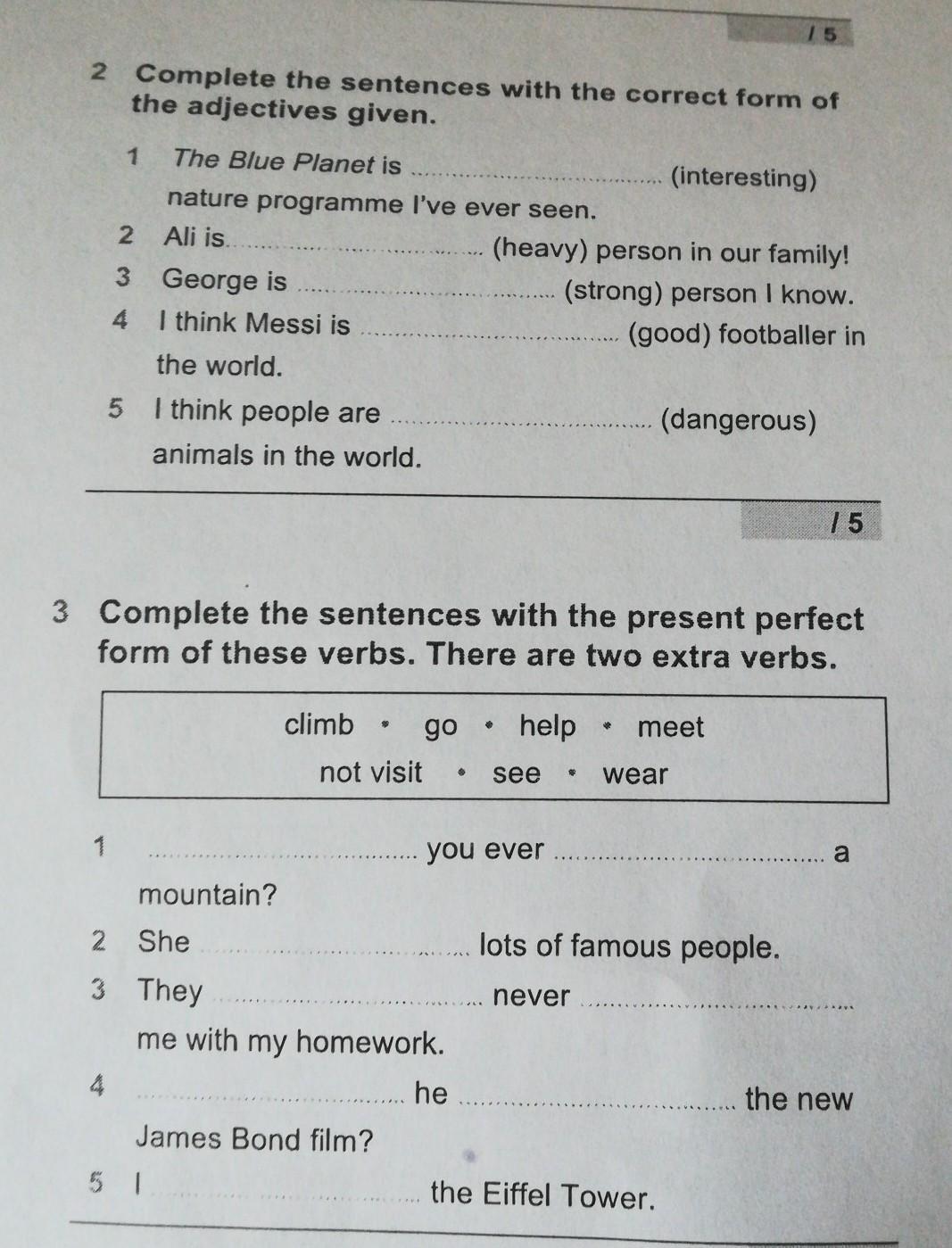 / 5

2 Complete the sentences with the correct form of the adjectives given.

1 The Blue Planet is ____ (interesting) nature programme I've ever seen.

2 Ali is ____ (heavy) person in our family!

3 George is ____ (strong) person I know.

4 I think Messi is ____ (good) footballer in the world.

5 I think people are ____ (dangerous) animals in the world.

/ 5

3 Complete the sentences with the present perfect form of these verbs. There are two extra verbs.

climb • go • help • meet
not visit • see • wear

1 ____ you ever ____ a mountain?

2 She ____ lots of famous people.

3 They ____ never ____ me with my homework.

4 ____ he ____ the new James Bond film?

5 I ____ the Eiffel Tower.